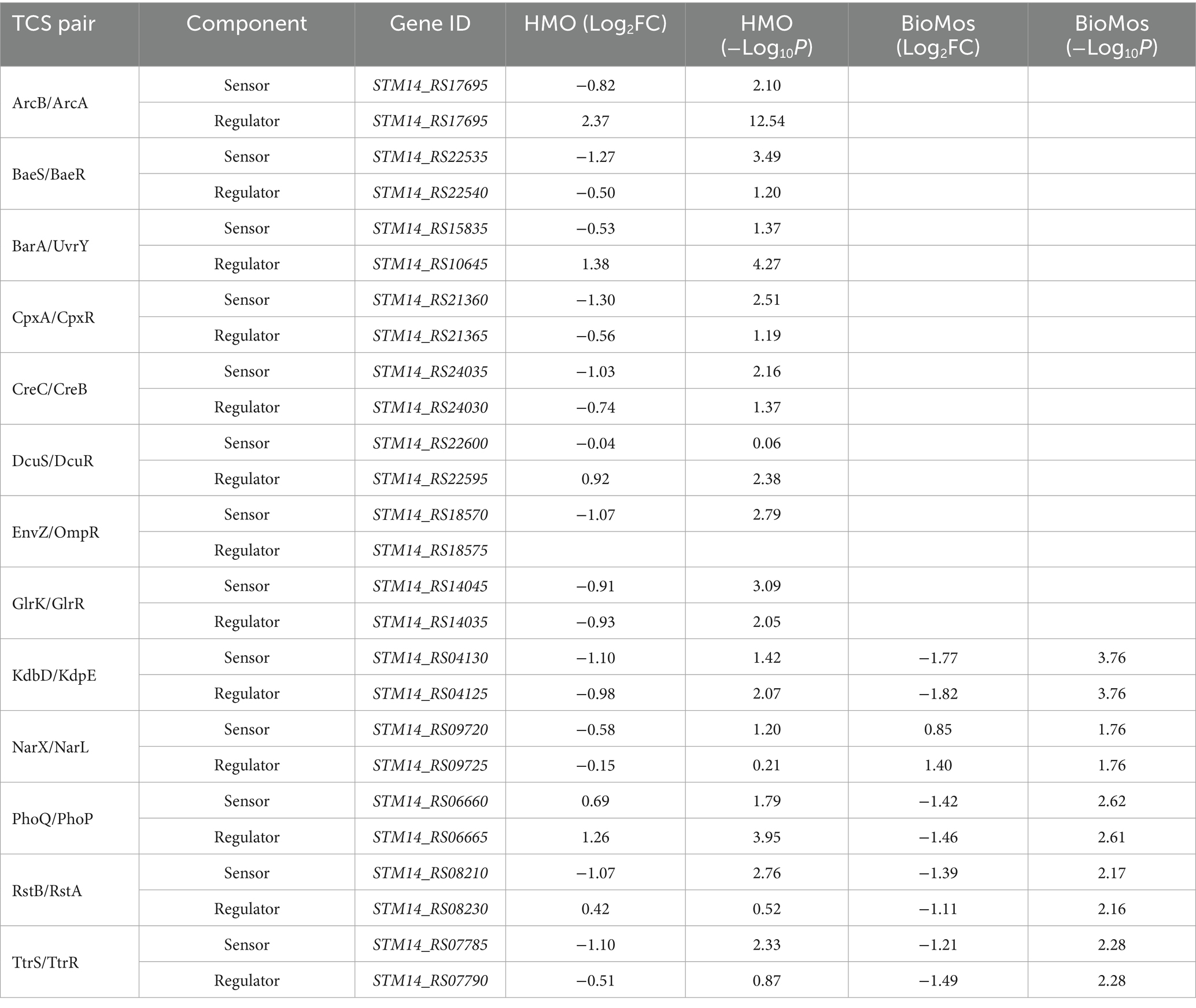 | TCS pair | Component | Gene ID | HMO ($Log_2FC$) | HMO ($-Log_{10}P$) | BioMos ($Log_2FC$) | BioMos ($-Log_{10}P$) |
|---|---|---|---|---|---|---|
| ArcB/ArcA | Sensor | STM14_RS17695 | −0.82 | 2.10 | | |
| | Regulator | STM14_RS17695 | 2.37 | 12.54 | | |
| BaeS/BaeR | Sensor | STM14_RS22535 | −1.27 | 3.49 | | |
| | Regulator | STM14_RS22540 | −0.50 | 1.20 | | |
| BarA/UvrY | Sensor | STM14_RS15835 | −0.53 | 1.37 | | |
| | Regulator | STM14_RS10645 | 1.38 | 4.27 | | |
| CpxA/CpxR | Sensor | STM14_RS21360 | −1.30 | 2.51 | | |
| | Regulator | STM14_RS21365 | −0.56 | 1.19 | | |
| CreC/CreB | Sensor | STM14_RS24035 | −1.03 | 2.16 | | |
| | Regulator | STM14_RS24030 | −0.74 | 1.37 | | |
| DcuS/DcuR | Sensor | STM14_RS22600 | −0.04 | 0.06 | | |
| | Regulator | STM14_RS22595 | 0.92 | 2.38 | | |
| EnvZ/OmpR | Sensor | STM14_RS18570 | −1.07 | 2.79 | | |
| | Regulator | STM14_RS18575 | | | | |
| GlrK/GlrR | Sensor | STM14_RS14045 | −0.91 | 3.09 | | |
| | Regulator | STM14_RS14035 | −0.93 | 2.05 | | |
| KdbD/KdpE | Sensor | STM14_RS04130 | −1.10 | 1.42 | −1.77 | 3.76 |
| | Regulator | STM14_RS04125 | −0.98 | 2.07 | −1.82 | 3.76 |
| NarX/NarL | Sensor | STM14_RS09720 | −0.58 | 1.20 | 0.85 | 1.76 |
| | Regulator | STM14_RS09725 | −0.15 | 0.21 | 1.40 | 1.76 |
| PhoQ/PhoP | Sensor | STM14_RS06660 | 0.69 | 1.79 | −1.42 | 2.62 |
| | Regulator | STM14_RS06665 | 1.26 | 3.95 | −1.46 | 2.61 |
| RstB/RstA | Sensor | STM14_RS08210 | −1.07 | 2.76 | −1.39 | 2.17 |
| | Regulator | STM14_RS08230 | 0.42 | 0.52 | −1.11 | 2.16 |
| TtrS/TtrR | Sensor | STM14_RS07785 | −1.10 | 2.33 | −1.21 | 2.28 |
| | Regulator | STM14_RS07790 | −0.51 | 0.87 | −1.49 | 2.28 |